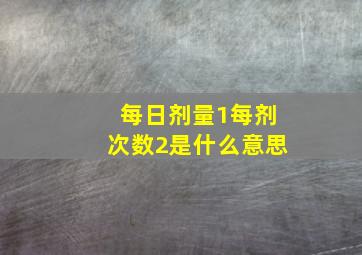 每日剂量1每剂次数2是什么意思